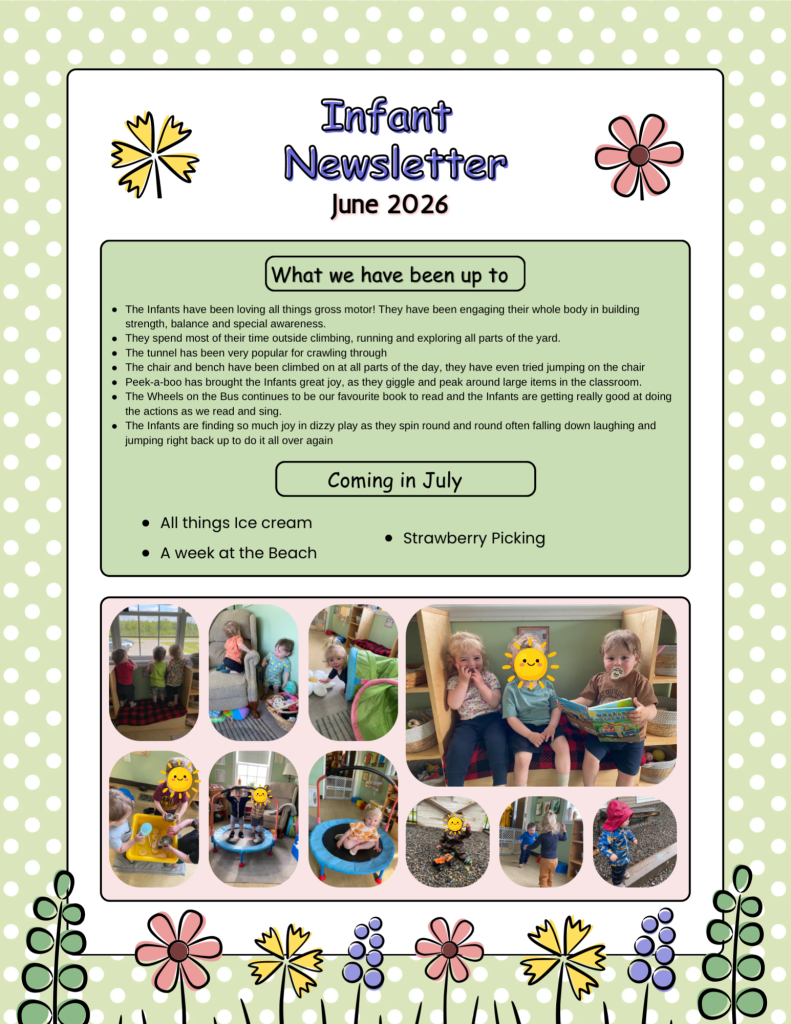 Infant Newsletter
June 2026

What we have been up to

- The Infants have been loving all things gross motor! They have been engaging their whole body in building strength, balance and special awareness.
- They spend most of their time outside climbing, running and exploring all parts of the yard.
- The tunnel has been very popular for crawling through
- The chair and bench have been climbed on at all parts of the day, they have even tried jumping on the chair
- Peek-a-boo has brought the Infants great joy, as they giggle and peak around large items in the classroom.
- The Wheels on the Bus continues to be our favourite book to read and the Infants are getting really good at doing the actions as we read and sing.
- The Infants are finding so much joy in dizzy play as they spin round and round often falling down laughing and jumping right back up to do it all over again

Coming in July

- All things Ice cream
- A week at the Beach
- Strawberry Picking